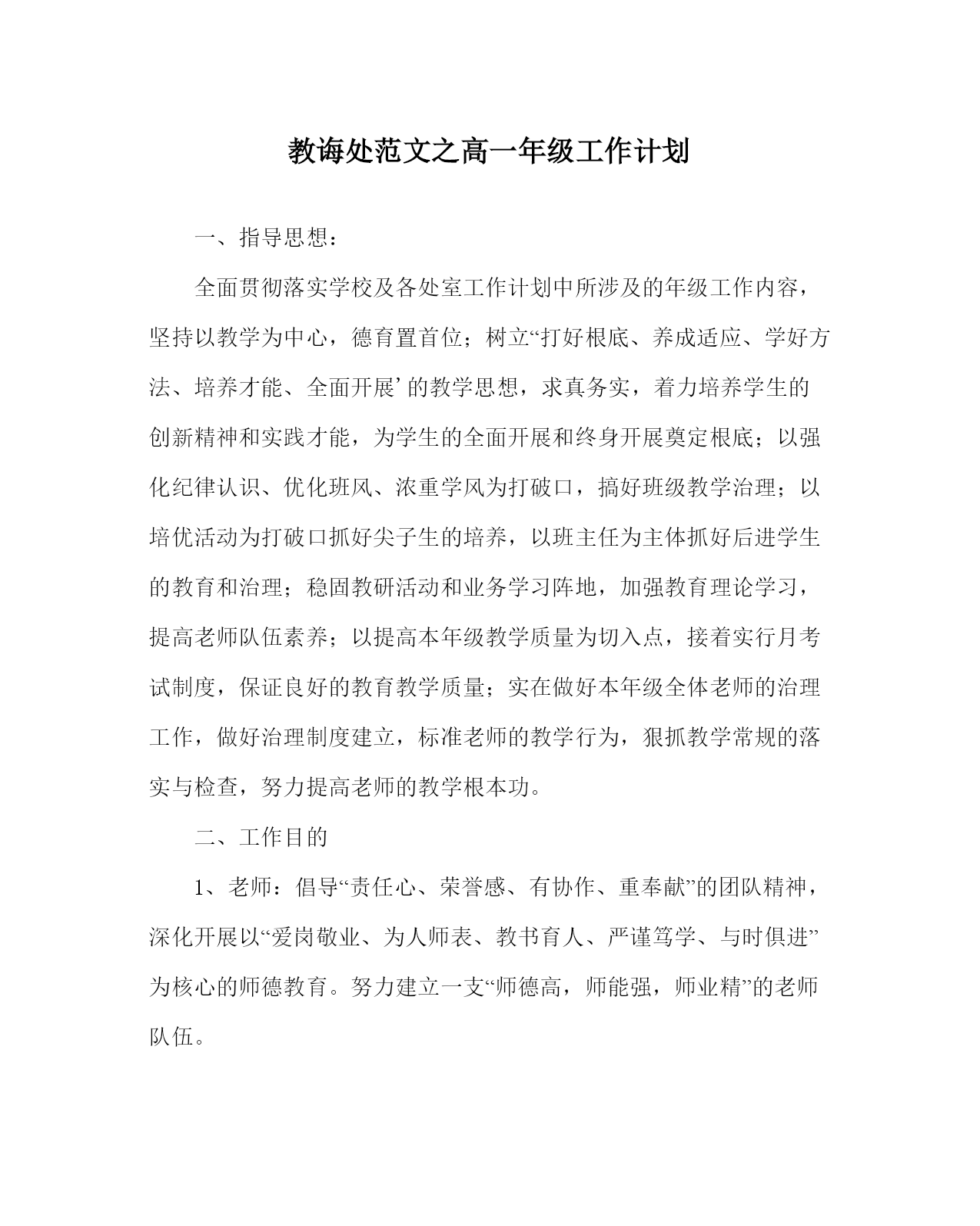 教诲处范文之高一年级工作计划

一、指导思想：

全面贯彻落实学校及各处室工作计划中所涉及的年级工作内容，坚持以教学为中心，德育置首位；树立“打好根底、养成适应、学好方法、培养才能、全面开展’的教学思想，求真务实，着力培养学生的创新精神和实践才能，为学生的全面开展和终身开展奠定根底；以强化纪律认识、优化班风、浓重学风为打破口，搞好班级教学治理；以培优活动为打破口抓好尖子生的培养，以班主任为主体抓好后进学生的教育和治理；稳固教研活动和业务学习阵地，加强教育理论学习，提高老师队伍素养；以提高本年级教学质量为切入点，接着实行月考试制度，保证良好的教育教学质量；实在做好本年级全体老师的治理工作，做好治理制度建立，标准老师的教学行为，狠抓教学常规的落实与检查，努力提高老师的教学根本功。

二、工作目的

1、老师：倡导“责任心、荣誉感、有协作、重奉献”的团队精神，深化开展以“爱岗敬业、为人师表、教书育人、严谨笃学、与时俱进”为核心的师德教育。努力建立一支“师德高，师能强，师业精”的老师队伍。